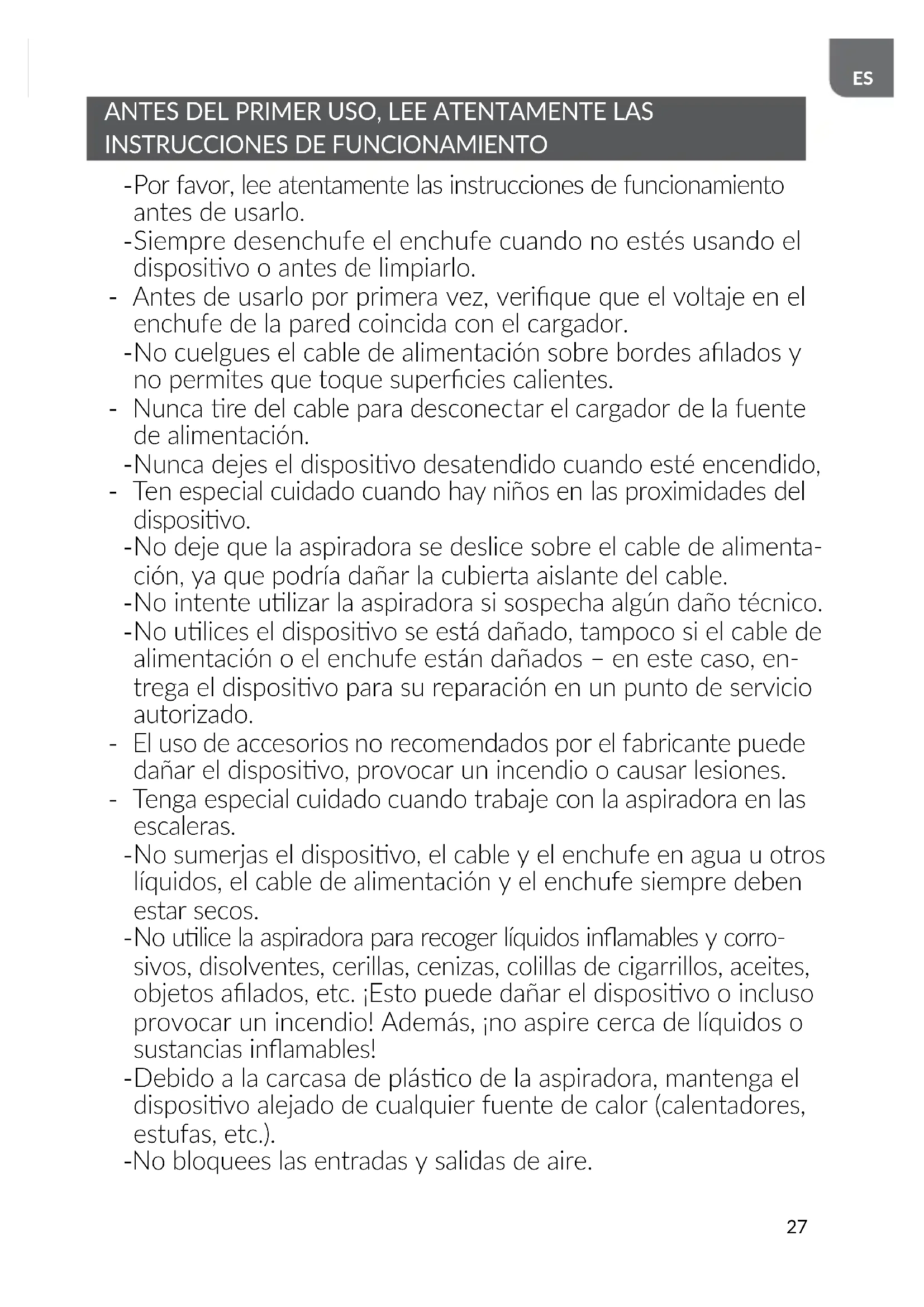 ES

ANTES DEL PRIMER USO, LEE ATENTAMENTE LAS INSTRUCCIONES DE FUNCIONAMIENTO

-Por favor, lee atentamente las instrucciones de funcionamiento antes de usarlo.

-Siempre desenchufe el enchufe cuando no estés usando el dispositivo o antes de limpiarlo.

- Antes de usarlo por primera vez, verifique que el voltaje en el enchufe de la pared coincida con el cargador.

-No cuelgues el cable de alimentación sobre bordes afilados y no permites que toque superficies calientes.

- Nunca tire del cable para desconectar el cargador de la fuente de alimentación.

-Nunca dejes el dispositivo desatendido cuando esté encendido,

- Ten especial cuidado cuando hay niños en las proximidades del dispositivo.

-No deje que la aspiradora se deslice sobre el cable de alimentación, ya que podría dañar la cubierta aislante del cable.

-No intente utilizar la aspiradora si sospecha algún daño técnico.

-No utilices el dispositivo se está dañado, tampoco si el cable de alimentación o el enchufe están dañados – en este caso, entrega el dispositivo para su reparación en un punto de servicio autorizado.

- El uso de accesorios no recomendados por el fabricante puede dañar el dispositivo, provocar un incendio o causar lesiones.

- Tenga especial cuidado cuando trabaje con la aspiradora en las escaleras.

-No sumerjas el dispositivo, el cable y el enchufe en agua u otros líquidos, el cable de alimentación y el enchufe siempre deben estar secos.

-No utilice la aspiradora para recoger líquidos inflamables y corrosivos, disolventes, cerillas, cenizas, colillas de cigarrillos, aceites, objetos afilados, etc. ¡Esto puede dañar el dispositivo o incluso provocar un incendio! Además, ¡no aspire cerca de líquidos o sustancias inflamables!

-Debido a la carcasa de plástico de la aspiradora, mantenga el dispositivo alejado de cualquier fuente de calor (calentadores, estufas, etc.).

-No bloquees las entradas y salidas de aire.

27